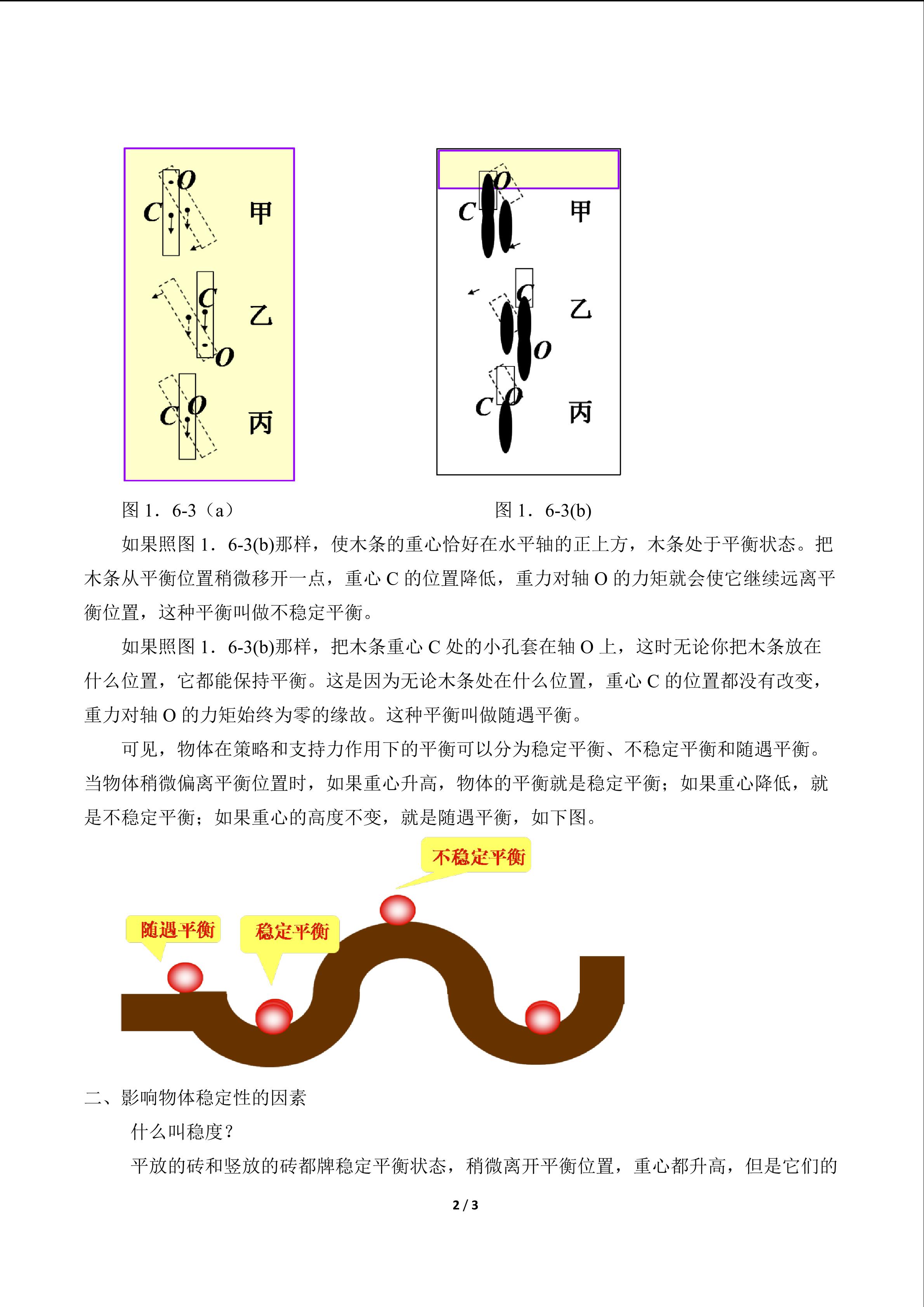 O
C
甲
C
乙
O
C
O
丙

O
C
甲
C
乙
O
C
O
丙

图1．6-3（a）

图1．6-3(b)

如果照图1．6-3(b)那样，使木条的重心恰好在水平轴的正上方，木条处于平衡状态。把木条从平衡位置稍微移开一点，重心C的位置降低，重力对轴O的力矩就会使它继续远离平衡位置，这种平衡叫做不稳定平衡。

如果照图1．6-3(b)那样，把木条重心C处的小孔套在轴O上，这时无论你把木条放在什么位置，它都能保持平衡。这是因为无论木条处在什么位置，重心C的位置都没有改变，重力对轴O的力矩始终为零的缘故。这种平衡叫做随遇平衡。

可见，物体在策略和支持力作用下的平衡可以分为稳定平衡、不稳定平衡和随遇平衡。当物体稍微偏离平衡位置时，如果重心升高，物体的平衡就是稳定平衡；如果重心降低，就是不稳定平衡；如果重心的高度不变，就是随遇平衡，如下图。

不稳定平衡

随遇平衡

稳定平衡

二、影响物体稳定性的因素

什么叫稳度？

平放的砖和竖放的砖都牌稳定平衡状态，稍微离开平衡位置，重心都升高，但是它们的

2 / 3